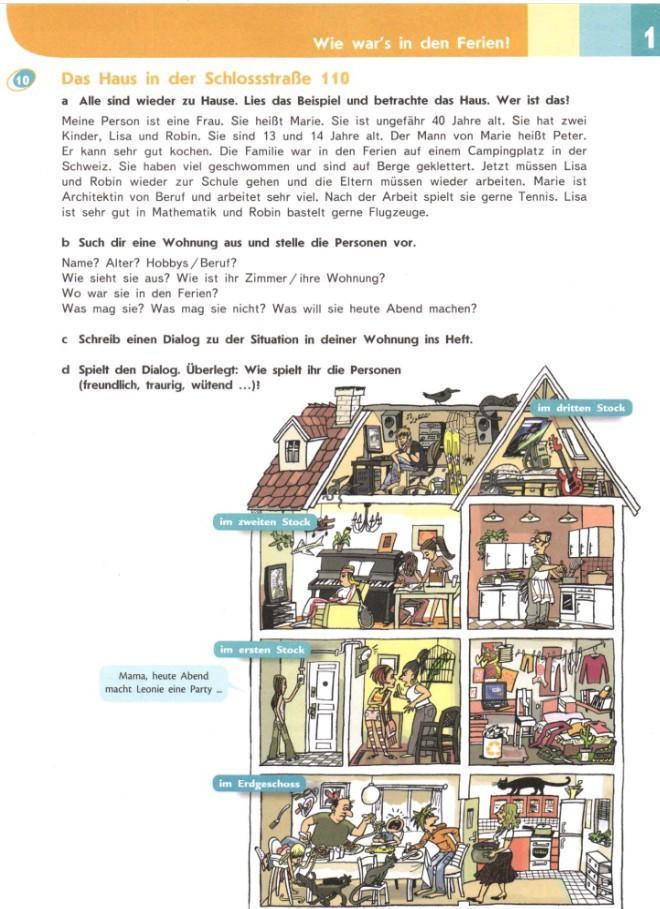 Wie war's in den Ferien!

1

10 Das Haus in der Schlossstraße 110

a Alle sind wieder zu Hause. Lies das Beispiel und betrachte das Haus. Wer ist das?

Meine Person ist eine Frau. Sie heißt Marie. Sie ist ungefähr 40 Jahre alt. Sie hat zwei Kinder, Lisa und Robin. Sie sind 13 und 14 Jahre alt. Der Mann von Marie heißt Peter. Er kann sehr gut kochen. Die Familie war in den Ferien auf einem Campingplatz in der Schweiz. Sie haben viel geschwommen und sind auf Berge geklettert. Jetzt müssen Lisa und Robin wieder zur Schule gehen und die Eltern müssen wieder arbeiten. Marie ist Architektin von Beruf und arbeitet sehr viel. Nach der Arbeit spielt sie gerne Tennis. Lisa ist sehr gut in Mathematik und Robin bastelt gerne Flugzeuge.

b Such dir eine Wohnung aus und stelle die Personen vor.

Name? Alter? Hobbys / Beruf?
Wie sieht sie aus? Wie ist ihr Zimmer / ihre Wohnung?
Wo war sie in den Ferien?
Was mag sie? Was mag sie nicht? Was will sie heute Abend machen?

c Schreib einen Dialog zu der Situation in deiner Wohnung ins Heft.

d Spielt den Dialog. Überlegt: Wie spielt ihr die Personen (freundlich, traurig, wütend ...)!

im dritten Stock

im zweiten Stock

im ersten Stock

Mama, heute Abend macht Leonie eine Party ...

im Erdgeschoss